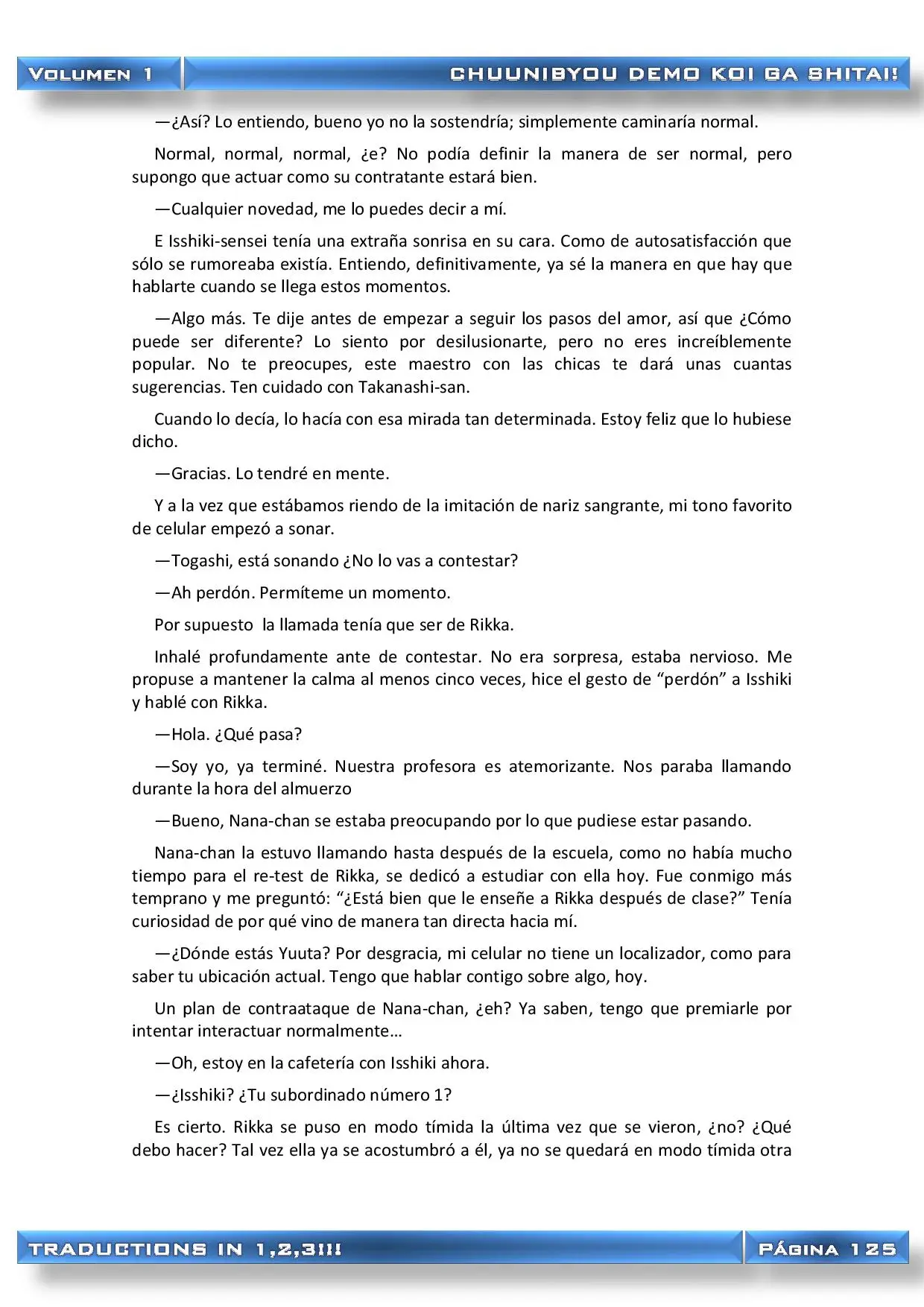 VOLUMEN 1

CHUUNIBYOU DEMO KOI GA SHITAI!

—¿Así? Lo entiendo, bueno yo no la sostendría; simplemente caminaría normal.

Normal, normal, normal, ¿e? No podía definir la manera de ser normal, pero supongo que actuar como su contratante estará bien.

—Cualquier novedad, me lo puedes decir a mí.

E Isshiki-sensei tenía una extraña sonrisa en su cara. Como de autosatisfacción que sólo se rumoreaba existía. Entiendo, definitivamente, ya sé la manera en que hay que hablarte cuando se llega estos momentos.

—Algo más. Te dije antes de empezar a seguir los pasos del amor, así que ¿Cómo puede ser diferente? Lo siento por desilusionarte, pero no eres increíblemente popular. No te preocupes, este maestro con las chicas te dará unas cuantas sugerencias. Ten cuidado con Takanashi-san.

Cuando lo decía, lo hacía con esa mirada tan determinada. Estoy feliz que lo hubiese dicho.

—Gracias. Lo tendré en mente.

Y a la vez que estábamos riendo de la imitación de nariz sangrante, mi tono favorito de celular empezó a sonar.

—Togashi, está sonando ¿No lo vas a contestar?

—Ah perdón. Permíteme un momento.

Por supuesto la llamada tenía que ser de Rikka.

Inhalé profundamente ante de contestar. No era sorpresa, estaba nervioso. Me propuse a mantener la calma al menos cinco veces, hice el gesto de “perdón” a Isshiki y hablé con Rikka.

—Hola. ¿Qué pasa?

—Soy yo, ya terminé. Nuestra profesora es atemorizante. Nos paraba llamando durante la hora del almuerzo

—Bueno, Nana-chan se estaba preocupando por lo que pudiese estar pasando.

Nana-chan la estuvo llamando hasta después de la escuela, como no había mucho tiempo para el re-test de Rikka, se dedicó a estudiar con ella hoy. Fue conmigo más temprano y me preguntó: “¿Está bien que le enseñe a Rikka después de clase?” Tenía curiosidad de por qué vino de manera tan directa hacia mí.

—¿Dónde estás Yuuta? Por desgracia, mi celular no tiene un localizador, como para saber tu ubicación actual. Tengo que hablar contigo sobre algo, hoy.

Un plan de contraataque de Nana-chan, ¿eh? Ya saben, tengo que premiarle por intentar interactuar normalmente…

—Oh, estoy en la cafetería con Isshiki ahora.

—¿Isshiki? ¿Tu subordinado número 1?

Es cierto. Rikka se puso en modo tímida la última vez que se vieron, ¿no? ¿Qué debo hacer? Tal vez ella ya se acostumbró a él, ya no se quedará en modo tímida otra

TRADUCTIONS IN 1,2,3!!!

PÁGINA 125